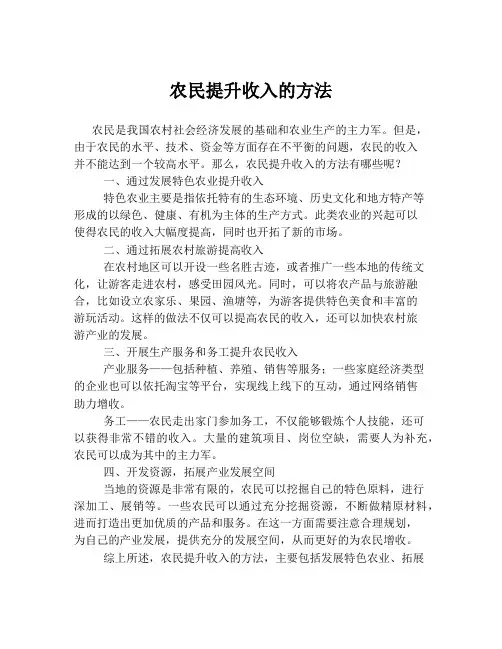 农民提升收入的方法

农民是我国农村社会经济发展的基础和农业生产的主力军。但是，由于农民的水平、技术、资金等方面存在不平衡的问题，农民的收入并不能达到一个较高水平。那么，农民提升收入的方法有哪些呢？

一、通过发展特色农业提升收入

特色农业主要是指依托特有的生态环境、历史文化和地方特产等形成的以绿色、健康、有机为主体的生产方式。此类农业的兴起可以使得农民的收入大幅度提高，同时也开拓了新的市场。

二、通过拓展农村旅游提高收入

在农村地区可以开设一些名胜古迹，或者推广一些本地的传统文化，让游客走进农村，感受田园风光。同时，可以将农产品与旅游融合，比如设立农家乐、果园、渔塘等，为游客提供特色美食和丰富的游玩活动。这样的做法不仅可以提高农民的收入，还可以加快农村旅游产业的发展。

三、开展生产服务和务工提升农民收入

产业服务——包括种植、养殖、销售等服务；一些家庭经济类型的企业也可以依托淘宝等平台，实现线上线下的互动，通过网络销售助力增收。

务工——农民走出家门参加务工，不仅能够锻炼个人技能，还可以获得非常不错的收入。大量的建筑项目、岗位空缺，需要人为补充，农民可以成为其中的主力军。

四、开发资源，拓展产业发展空间

当地的资源是非常有限的，农民可以挖掘自己的特色原料，进行深加工、展销等。一些农民可以通过充分挖掘资源，不断做精原材料，进而打造出更加优质的产品和服务。在这一方面需要注意合理规划，为自己的产业发展，提供充分的发展空间，从而更好的为农民增收。

综上所述，农民提升收入的方法，主要包括发展特色农业、拓展